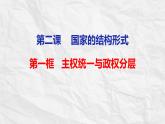 第二课　国家的结构形式

第一框　主权统一与政权分层